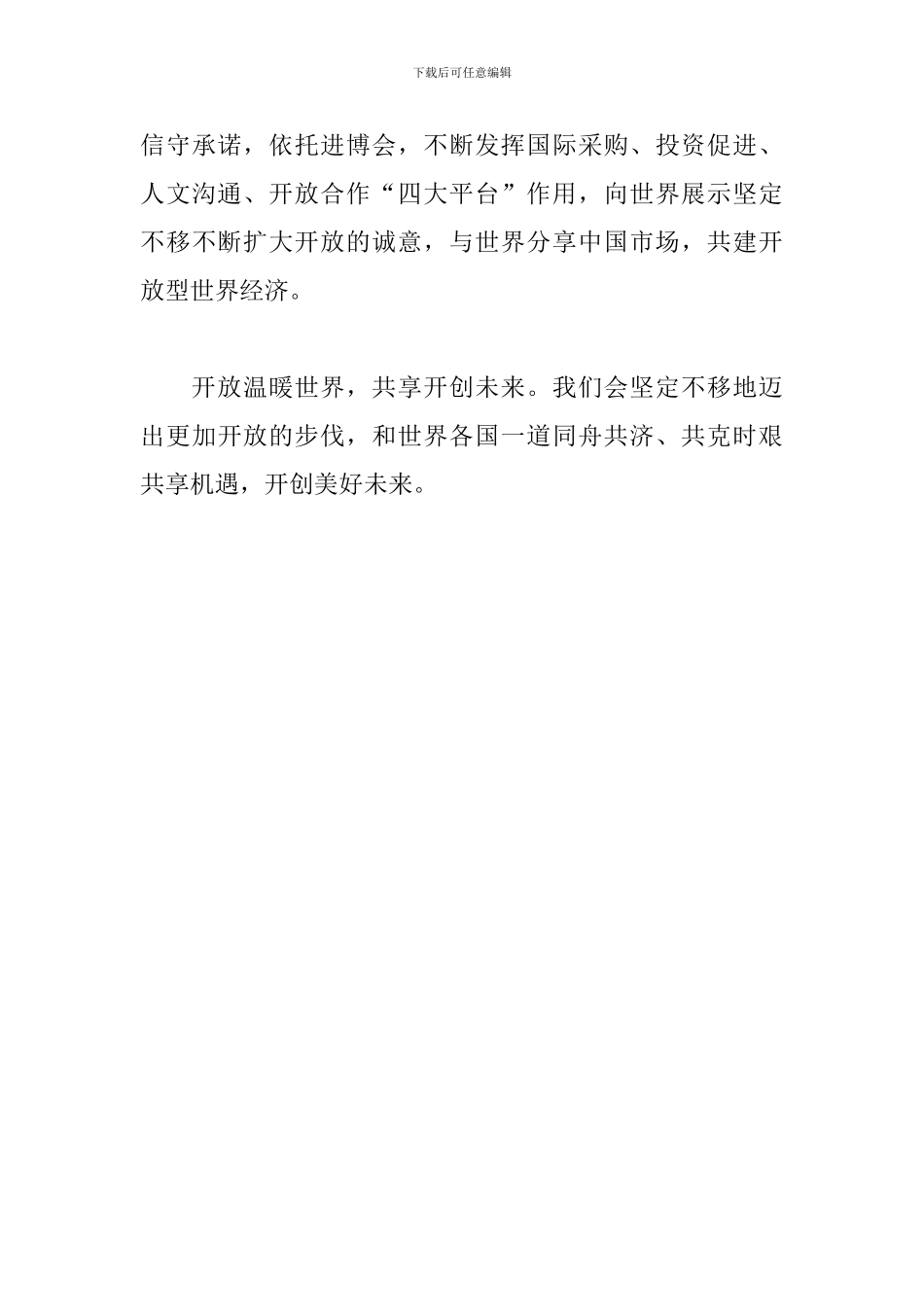 下载后可任意编辑

信守承诺，依托进博会，不断发挥国际采购、投资促进、人文沟通、开放合作“四大平台”作用，向世界展示坚定不移不断扩大开放的诚意，与世界分享中国市场，共建开放型世界经济。

开放温暖世界，共享开创未来。我们会坚定不移地迈出更加开放的步伐，和世界各国一道同舟共济、共克时艰共享机遇，开创美好未来。